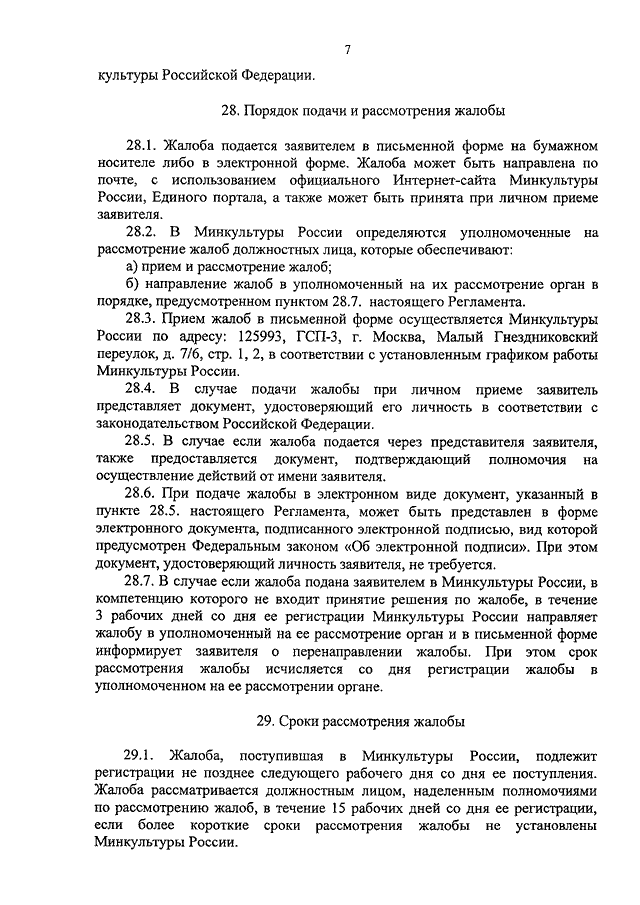 7

культуры Российской Федерации.

28. Порядок подачи и рассмотрения жалобы

28.1. Жалоба подается заявителем в письменной форме на бумажном носителе либо в электронной форме. Жалоба может быть направлена по почте, с использованием официального Интернет-сайта Минкультуры России, Единого портала, а также может быть принята при личном приеме заявителя.

28.2. В Минкультуры России определяются уполномоченные на рассмотрение жалоб должностных лица, которые обеспечивают:

а) прием и рассмотрение жалоб;

б) направление жалоб в уполномоченный на их рассмотрение орган в порядке, предусмотренном пунктом 28.7. настоящего Регламента.

28.3. Прием жалоб в письменной форме осуществляется Минкультуры России по адресу: 125993, ГСП-3, г. Москва, Малый Гнездниковский переулок, д. 7/6, стр. 1, 2, в соответствии с установленным графиком работы Минкультуры России.

28.4. В случае подачи жалобы при личном приеме заявитель представляет документ, удостоверяющий его личность в соответствии с законодательством Российской Федерации.

28.5. В случае если жалоба подается через представителя заявителя, также предоставляется документ, подтверждающий полномочия на осуществление действий от имени заявителя.

28.6. При подаче жалобы в электронном виде документ, указанный в пункте 28.5. настоящего Регламента, может быть представлен в форме электронного документа, подписанного электронной подписью, вид которой предусмотрен Федеральным законом «Об электронной подписи». При этом документ, удостоверяющий личность заявителя, не требуется.

28.7. В случае если жалоба подана заявителем в Минкультуры России, в компетенцию которого не входит принятие решения по жалобе, в течение 3 рабочих дней со дня ее регистрации Минкультуры России направляет жалобу в уполномоченный на ее рассмотрение орган и в письменной форме информирует заявителя о перенаправлении жалобы. При этом срок рассмотрения жалобы исчисляется со дня регистрации жалобы в уполномоченном на ее рассмотрении органе.

29. Сроки рассмотрения жалобы

29.1. Жалоба, поступившая в Минкультуры России, подлежит регистрации не позднее следующего рабочего дня со дня ее поступления. Жалоба рассматривается должностным лицом, наделенным полномочиями по рассмотрению жалоб, в течение 15 рабочих дней со дня ее регистрации, если более короткие сроки рассмотрения жалобы не установлены Минкультуры России.